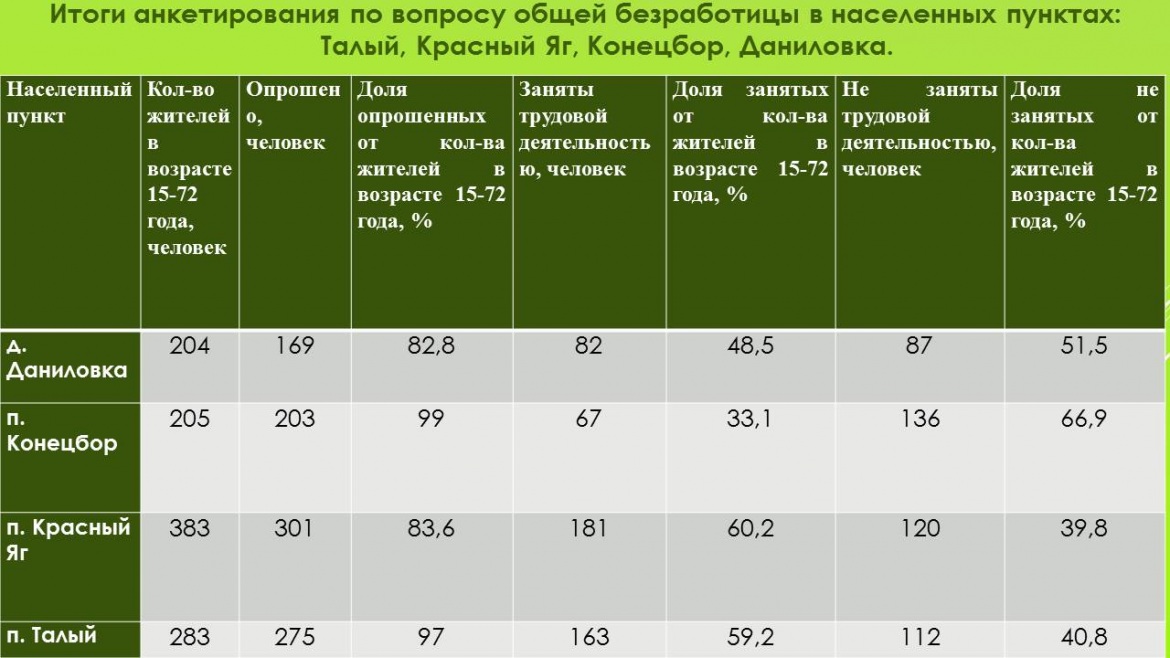 Итоги анкетирования по вопросу общей безработицы в населенных пунктах: Талый, Красный Яг, Конецбор, Даниловка.

| Населенный пункт | Кол-во жителей в возрасте 15-72 года, человек | Опрошено, человек | Доля опрошенных от кол-ва жителей в возрасте 15-72 года, % | Заняты трудовой деятельностью, человек | Доля занятых от кол-ва жителей в возрасте 15-72 года, % | Не заняты трудовой деятельностью, человек | Доля не занятых от кол-ва жителей в возрасте 15-72 года, % |
|---|---|---|---|---|---|---|---|
| д. Даниловка | 204 | 169 | 82,8 | 82 | 48,5 | 87 | 51,5 |
| п. Конецбор | 205 | 203 | 99 | 67 | 33,1 | 136 | 66,9 |
| п. Красный Яг | 383 | 301 | 83,6 | 181 | 60,2 | 120 | 39,8 |
| п. Талый | 283 | 275 | 97 | 163 | 59,2 | 112 | 40,8 |